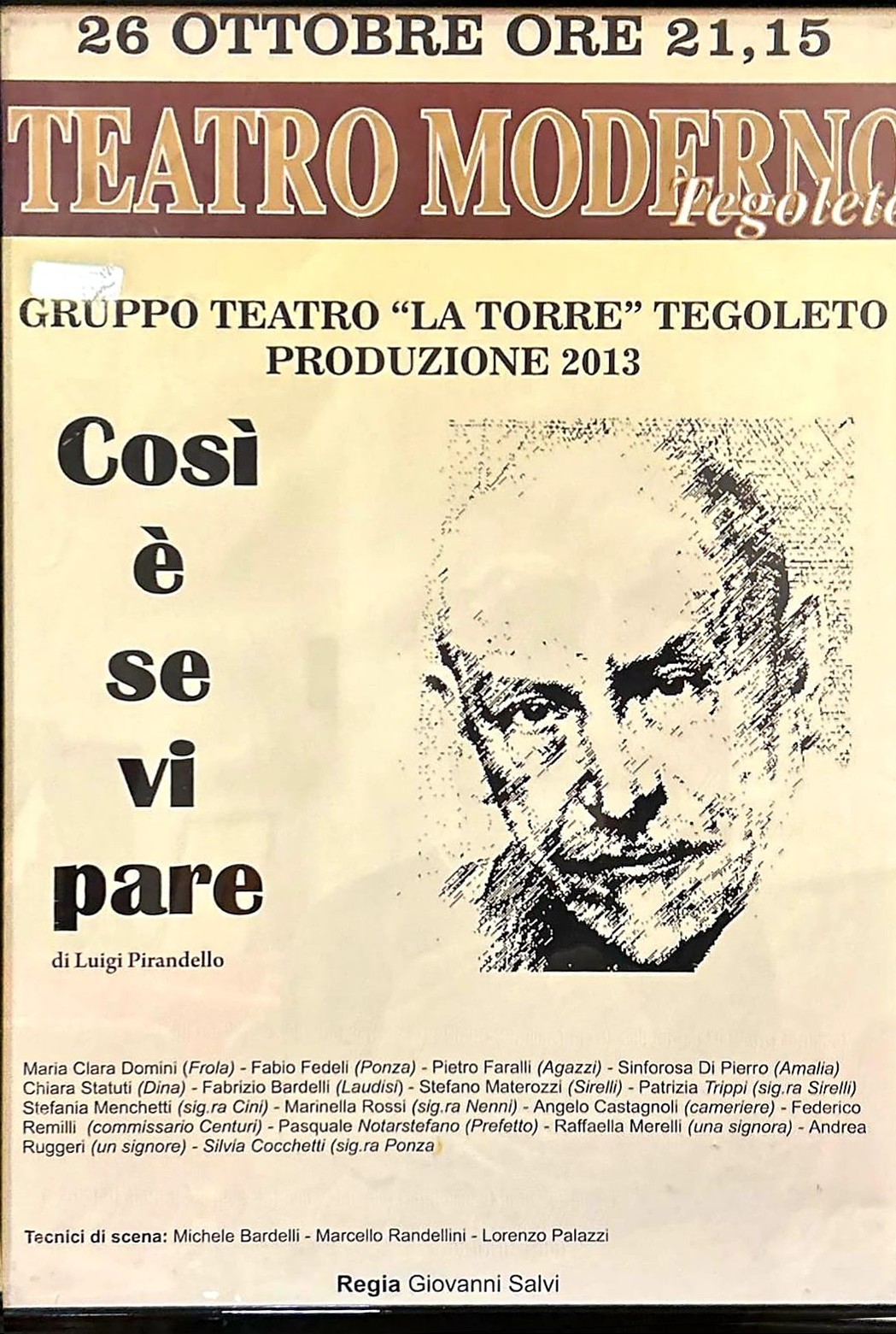 26 OTTOBRE ORE 21,15

TEATRO MODERNO
Tegoleto

GRUPPO TEATRO "LA TORRE" TEGOLETO
PRODUZIONE 2013

Così
è
se
vi
pare

di Luigi Pirandello

Maria Clara Domini (Frola) - Fabio Fedeli (Ponza) - Pietro Faralli (Agazzi) - Sinforosa Di Pierro (Amalia) Chiara Statuti (Dina) - Fabrizio Bardelli (Laudisi) - Stefano Materozzi (Sirelli) - Patrizia Trippi (sig.ra Sirelli) Stefania Menchetti (sig.ra Cini) - Marinella Rossi (sig.ra Nenni) - Angelo Castagnoli (cameriere) - Federico Remilli (commissario Centuri) - Pasquale Notarstefano (Prefetto) - Raffaella Merelli (una signora) - Andrea Ruggeri (un signore) - Silvia Cocchetti (sig.ra Ponza

Tecnici di scena: Michele Bardelli - Marcello Randellini - Lorenzo Palazzi

Regia Giovanni Salvi